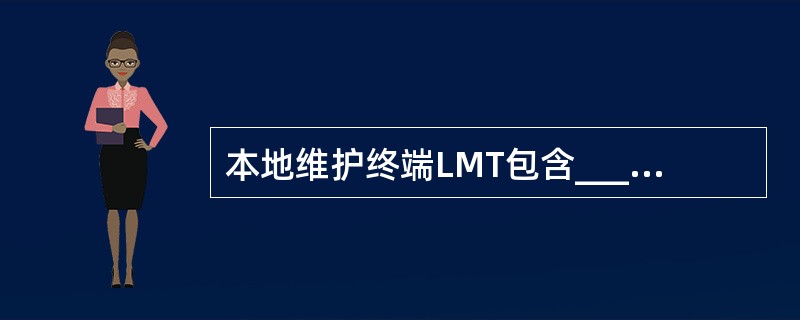 本地维护终端LMT包含___...